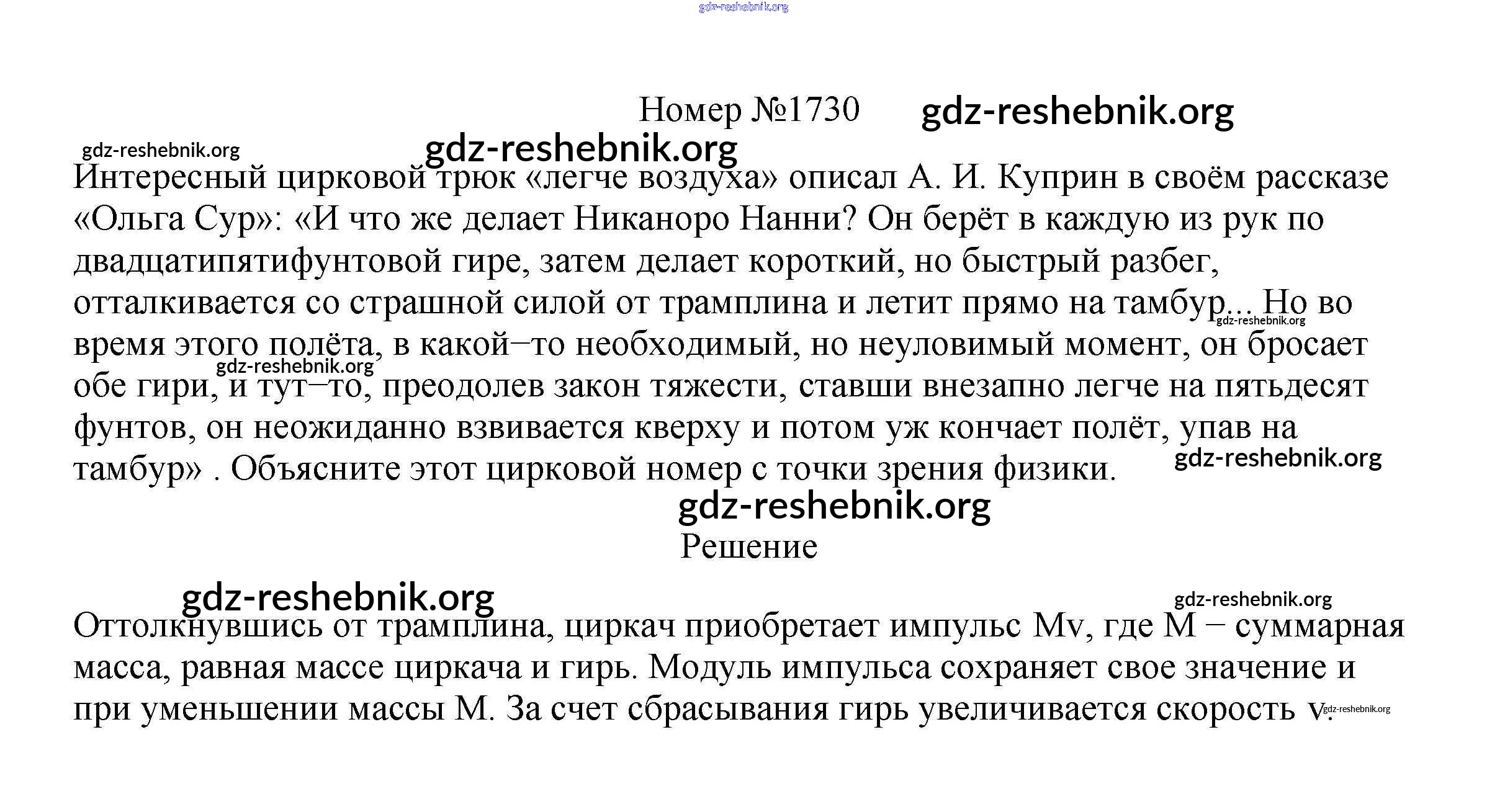 gdz-reshebnik.org

Номер №1730 gdz-reshebnik.org

gdz-reshebnik.org gdz-reshebnik.org

Интересный цирковой трюк «легче воздуха» описал А. И. Куприн в своём рассказе «Ольга Сур»: «И что же делает Никаноро Нанни? Он берёт в каждую из рук по двадцатипятифунтовой гире, затем делает короткий, но быстрый разбег, отталкивается со страшной силой от трамплина и летит прямо на тамбур... Но во время этого полёта, в какой–то необходимый, но неуловимый момент, он бросает обе гири, и тут–то, преодолев закон тяжести, ставши внезапно легче на пятьдесят фунтов, он неожиданно взвивается кверху и потом уж кончает полёт, упав на тамбур» . Объясните этот цирковой номер с точки зрения физики.

gdz-reshebnik.org gdz-reshebnik.org gdz-reshebnik.org

gdz-reshebnik.org

Решение

gdz-reshebnik.org gdz-reshebnik.org

Оттолкнувшись от трамплина, циркач приобретает импульс Mv, где M − суммарная масса, равная массе циркача и гирь. Модуль импульса сохраняет свое значение и при уменьшении массы M. За счет сбрасывания гирь увеличивается скорость v. gdz-reshebnik.org